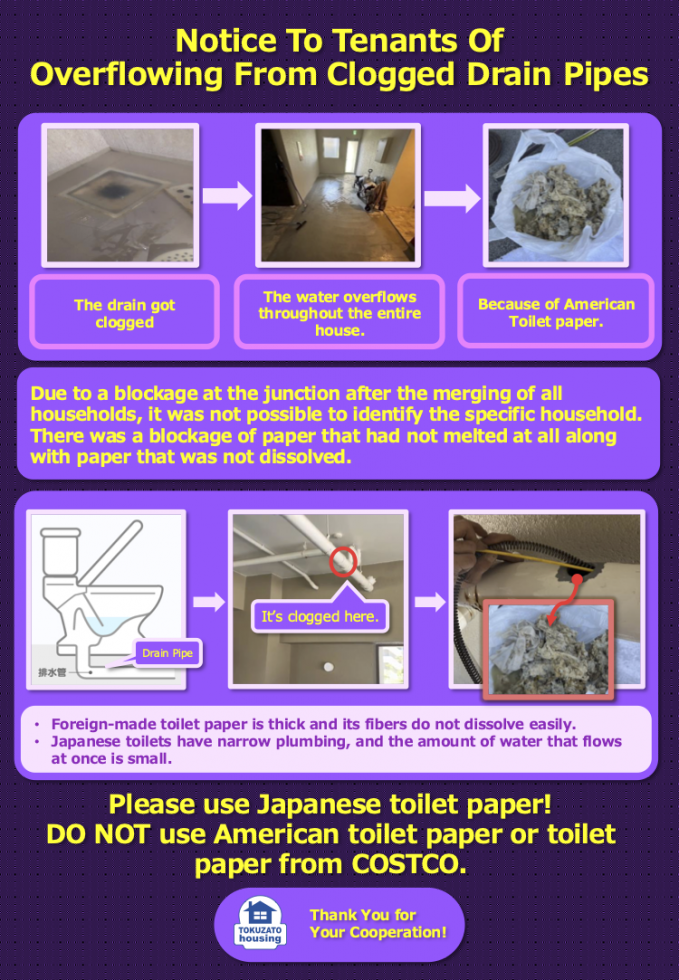 Notice To Tenants Of
Overflowing From Clogged Drain Pipes

The drain got clogged

The water overflows throughout the entire house.

Because of American Toilet paper.

Due to a blockage at the junction after the merging of all households, it was not possible to identify the specific household. There was a blockage of paper that had not melted at all along with paper that was not dissolved.

排水管

Drain Pipe

It's clogged here.

• Foreign-made toilet paper is thick and its fibers do not dissolve easily.
• Japanese toilets have narrow plumbing, and the amount of water that flows at once is small.

Please use Japanese toilet paper!
DO NOT use American toilet paper or toilet paper from COSTCO.

TOKUZATO housing

Thank You for Your Cooperation!